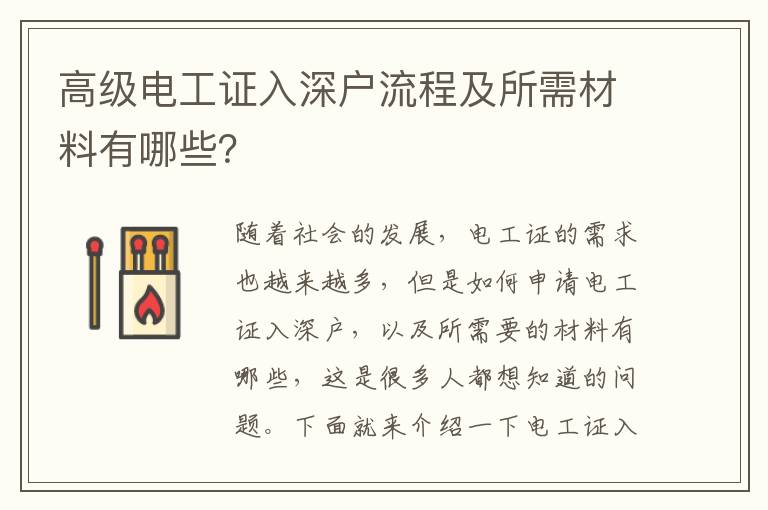 高级电工证入深户流程及所需材料有哪些?

随着社会的发展，电工证的需求也越来越多，但是如何申请电工证入深户，以及所需要的材料有哪些，这是很多人都想知道的问题。下面就来介绍一下电工证入